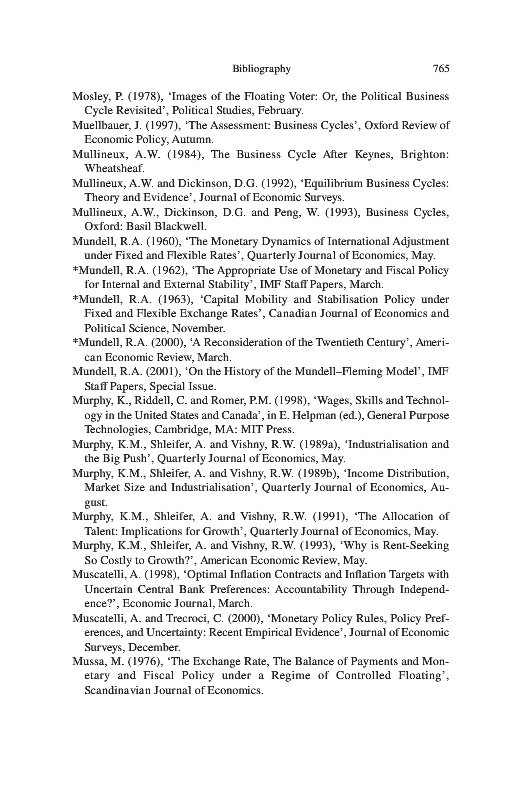 Bibliography 765

Mosley, P. (1978), 'Images of the Floating Voter: Or, the Political Business Cycle Revisited', Political Studies, February.

Muellbauer, J. (1997), 'The Assessment: Business Cycles', Oxford Review of Economic Policy, Autumn.

Mullineux, A.W. (1984), The Business Cycle After Keynes, Brighton: Wheatsheaf.

Mullineux, A.W. and Dickinson, D.G. (1992), 'Equilibrium Business Cycles: Theory and Evidence', Journal of Economic Surveys.

Mullineux, A.W., Dickinson, D.G. and Peng, W. (1993), Business Cycles, Oxford: Basil Blackwell.

Mundell, R.A. (1960), 'The Monetary Dynamics of International Adjustment under Fixed and Flexible Rates', Quarterly Journal of Economics, May.

*Mundell, R.A. (1962), 'The Appropriate Use of Monetary and Fiscal Policy for Internal and External Stability', IMF Staff Papers, March.

*Mundell, R.A. (1963), 'Capital Mobility and Stabilisation Policy under Fixed and Flexible Exchange Rates', Canadian Journal of Economics and Political Science, November.

*Mundell, R.A. (2000), 'A Reconsideration of the Twentieth Century', American Economic Review, March.

Mundell, R.A. (2001), 'On the History of the Mundell–Fleming Model', IMF Staff Papers, Special Issue.

Murphy, K., Riddell, C. and Romer, P.M. (1998), 'Wages, Skills and Technology in the United States and Canada', in E. Helpman (ed.), General Purpose Technologies, Cambridge, MA: MIT Press.

Murphy, K.M., Shleifer, A. and Vishny, R.W. (1989a), 'Industrialisation and the Big Push', Quarterly Journal of Economics, May.

Murphy, K.M., Shleifer, A. and Vishny, R.W. (1989b), 'Income Distribution, Market Size and Industrialisation', Quarterly Journal of Economics, August.

Murphy, K.M., Shleifer, A. and Vishny, R.W. (1991), 'The Allocation of Talent: Implications for Growth', Quarterly Journal of Economics, May.

Murphy, K.M., Shleifer, A. and Vishny, R.W. (1993), 'Why is Rent-Seeking So Costly to Growth?', American Economic Review, May.

Muscatelli, A. (1998), 'Optimal Inflation Contracts and Inflation Targets with Uncertain Central Bank Preferences: Accountability Through Independence?', Economic Journal, March.

Muscatelli, A. and Trecroci, C. (2000), 'Monetary Policy Rules, Policy Preferences, and Uncertainty: Recent Empirical Evidence', Journal of Economic Surveys, December.

Mussa, M. (1976), 'The Exchange Rate, The Balance of Payments and Monetary and Fiscal Policy under a Regime of Controlled Floating', Scandinavian Journal of Economics.